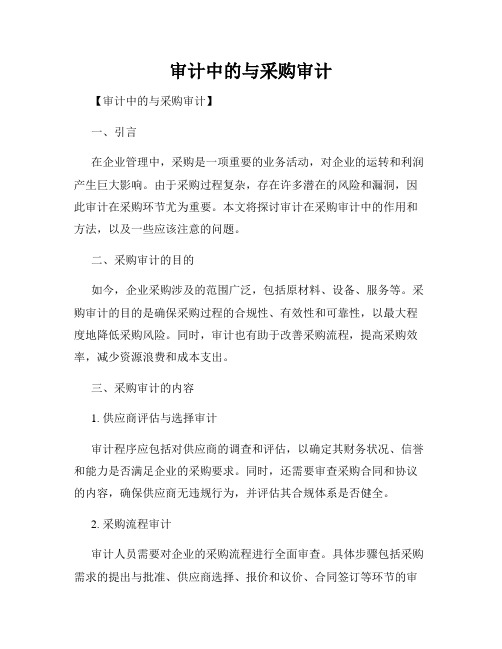 审计中的与采购审计

【审计中的与采购审计】

一、引言

在企业管理中，采购是一项重要的业务活动，对企业的运转和利润产生巨大影响。由于采购过程复杂，存在许多潜在的风险和漏洞，因此审计在采购环节尤为重要。本文将探讨审计在采购审计中的作用和方法，以及一些应该注意的问题。

二、采购审计的目的

如今，企业采购涉及的范围广泛，包括原材料、设备、服务等。采购审计的目的是确保采购过程的合规性、有效性和可靠性，以最大程度地降低采购风险。同时，审计也有助于改善采购流程，提高采购效率，减少资源浪费和成本支出。

三、采购审计的内容

1. 供应商评估与选择审计

审计程序应包括对供应商的调查和评估，以确定其财务状况、信誉和能力是否满足企业的采购要求。同时，还需要审查采购合同和协议的内容，确保供应商无违规行为，并评估其合规体系是否健全。

2. 采购流程审计

审计人员需要对企业的采购流程进行全面审查。具体步骤包括采购需求的提出与批准、供应商选择、报价和议价、合同签订等环节的审